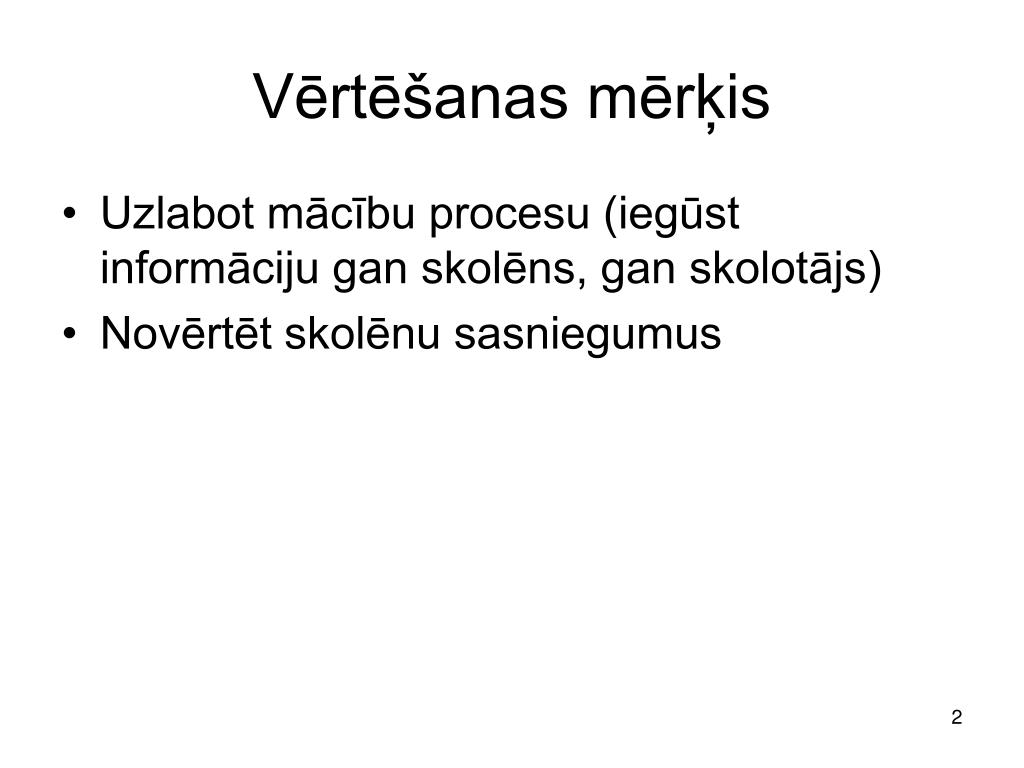 Vērtēšanas mērķis

• Uzlabot mācību procesu (iegūst informāciju gan skolēns, gan skolotājs)
• Novērtēt skolēnu sasniegumus

2